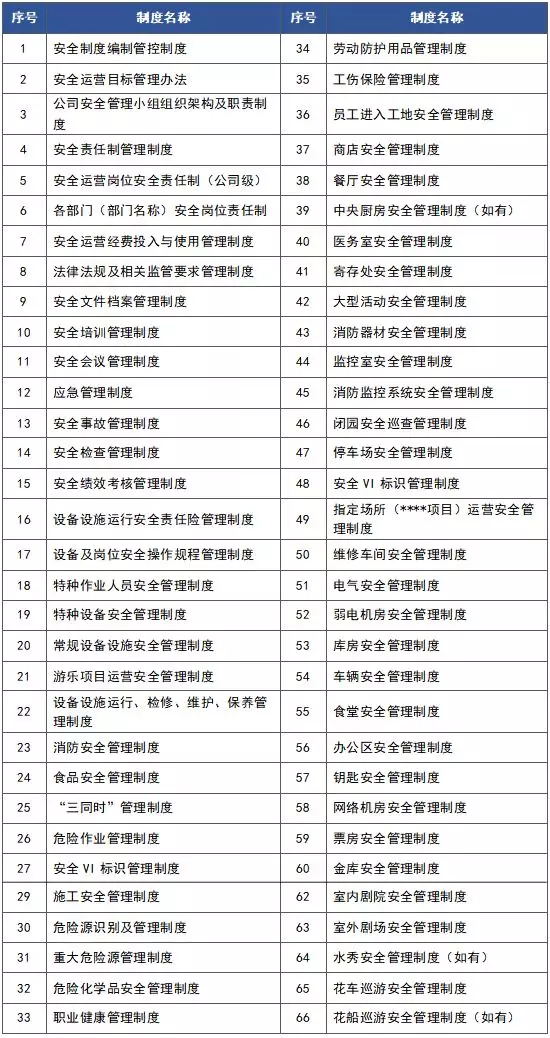 | 序号 | 制度名称 | 序号 | 制度名称 |
|---|---|---|---|
| 1 | 安全制度编制管控制度 | 34 | 劳动防护用品管理制度 |
| 2 | 安全运营目标管理办法 | 35 | 工伤保险管理制度 |
| 3 | 公司安全管理小组组织架构及职责制度 | 36 | 员工进入工地安全管理制度 |
| 4 | 安全责任制管理制度 | 37 | 商店安全管理制度 |
| 5 | 安全运营岗位安全责任制（公司级） | 38 | 餐厅安全管理制度 |
| 6 | 各部门（部门名称）安全岗位责任制 | 39 | 中央厨房安全管理制度（如有） |
| 7 | 安全运营经费投入与使用管理制度 | 40 | 医务室安全管理制度 |
| 8 | 法律法规及相关监管要求管理制度 | 41 | 寄存处安全管理制度 |
| 9 | 安全文件档案管理制度 | 42 | 大型活动安全管理制度 |
| 10 | 安全培训管理制度 | 43 | 消防器材安全管理制度 |
| 11 | 安全会议管理制度 | 44 | 监控室安全管理制度 |
| 12 | 应急管理制度 | 45 | 消防监控系统安全管理制度 |
| 13 | 安全事故管理制度 | 46 | 闭园安全巡查管理制度 |
| 14 | 安全检查管理制度 | 47 | 停车场安全管理制度 |
| 15 | 安全绩效考核管理制度 | 48 | 安全 VI 标识管理制度 |
| 16 | 设备设施运行安全责任险管理制度 | 49 | 指定场所（****项目）运营安全管理制度 |
| 17 | 设备及岗位安全操作规程管理制度 | 50 | 维修车间安全管理制度 |
| 18 | 特种作业人员安全管理制度 | 51 | 电气安全管理制度 |
| 19 | 特种设备安全管理制度 | 52 | 弱电机房安全管理制度 |
| 20 | 常规设备设施安全管理制度 | 53 | 库房安全管理制度 |
| 21 | 游乐项目运营安全管理制度 | 54 | 车辆安全管理制度 |
| 22 | 设备设施运行、检修、维护、保养管理制度 | 55 | 食堂安全管理制度 |
| 23 | 消防安全管理制度 | 56 | 办公区安全管理制度 |
| 24 | 食品安全管理制度 | 57 | 钥匙安全管理制度 |
| 25 | “三同时”管理制度 | 58 | 网络机房安全管理制度 |
| 26 | 危险作业管理制度 | 59 | 票房安全管理制度 |
| 27 | 安全 VI 标识管理制度 | 60 | 金库安全管理制度 |
| 29 | 施工安全管理制度 | 62 | 室内剧院安全管理制度 |
| 30 | 危险源识别及管理制度 | 63 | 室外剧场安全管理制度 |
| 31 | 重大危险源管理制度 | 64 | 水秀安全管理制度（如有） |
| 32 | 危险化学品安全管理制度 | 65 | 花车巡游安全管理制度 |
| 33 | 职业健康管理制度 | 66 | 花船巡游安全管理制度（如有） |